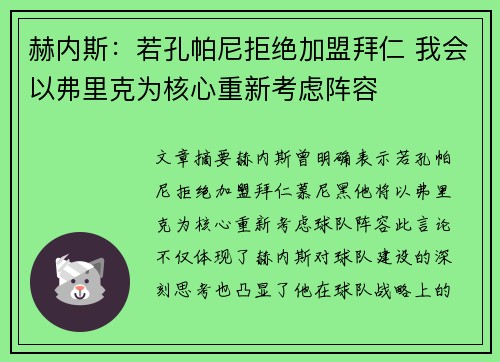 赫内斯：若孔帕尼拒绝加盟拜仁 我会以弗里克为核心重新考虑阵容

文章摘要赫内斯曾明确表示若孔帕尼拒绝加盟拜仁慕尼黑他将以弗里克为核心重新考虑球队阵容此言论不仅体现了赫内斯对球队建设的深刻思考也凸显了他在球队战略上的